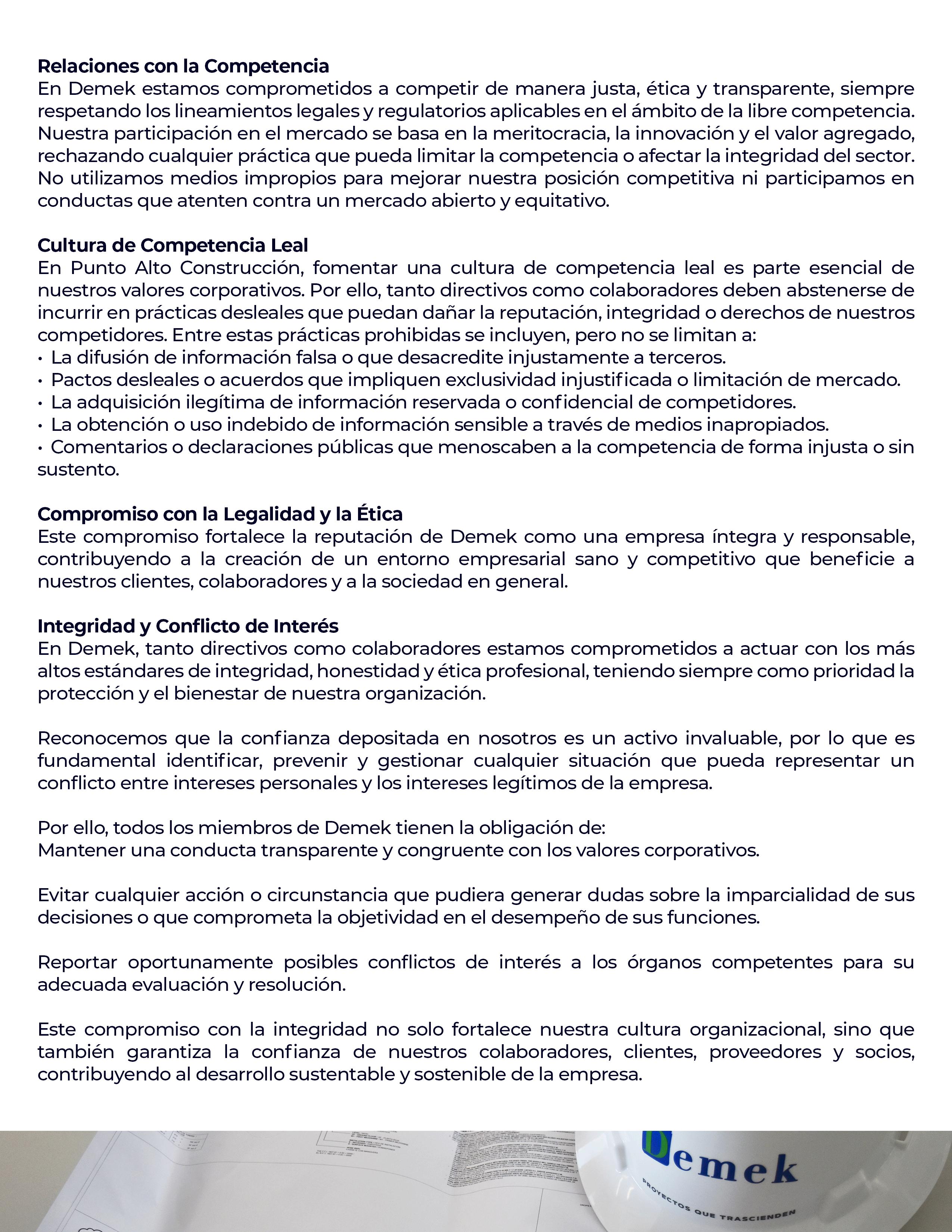 Relaciones con la Competencia
En Demek estamos comprometidos a competir de manera justa, ética y transparente, siempre respetando los lineamientos legales y regulatorios aplicables en el ámbito de la libre competencia. Nuestra participación en el mercado se basa en la meritocracia, la innovación y el valor agregado, rechazando cualquier práctica que pueda limitar la competencia o afectar la integridad del sector. No utilizamos medios impropios para mejorar nuestra posición competitiva ni participamos en conductas que atenten contra un mercado abierto y equitativo.

Cultura de Competencia Leal
En Punto Alto Construcción, fomentar una cultura de competencia leal es parte esencial de nuestros valores corporativos. Por ello, tanto directivos como colaboradores deben abstenerse de incurrir en prácticas desleales que puedan dañar la reputación, integridad o derechos de nuestros competidores. Entre estas prácticas prohibidas se incluyen, pero no se limitan a:
• La difusión de información falsa o que desacredite injustamente a terceros.
• Pactos desleales o acuerdos que impliquen exclusividad injustificada o limitación de mercado.
• La adquisición ilegítima de información reservada o confidencial de competidores.
• La obtención o uso indebido de información sensible a través de medios inapropiados.
• Comentarios o declaraciones públicas que menoscaben a la competencia de forma injusta o sin sustento.

Compromiso con la Legalidad y la Ética
Este compromiso fortalece la reputación de Demek como una empresa íntegra y responsable, contribuyendo a la creación de un entorno empresarial sano y competitivo que beneficie a nuestros clientes, colaboradores y a la sociedad en general.

Integridad y Conflicto de Interés
En Demek, tanto directivos como colaboradores estamos comprometidos a actuar con los más altos estándares de integridad, honestidad y ética profesional, teniendo siempre como prioridad la protección y el bienestar de nuestra organización.

Reconocemos que la confianza depositada en nosotros es un activo invaluable, por lo que es fundamental identificar, prevenir y gestionar cualquier situación que pueda representar un conflicto entre intereses personales y los intereses legítimos de la empresa.

Por ello, todos los miembros de Demek tienen la obligación de:
Mantener una conducta transparente y congruente con los valores corporativos.

Evitar cualquier acción o circunstancia que pudiera generar dudas sobre la imparcialidad de sus decisiones o que comprometa la objetividad en el desempeño de sus funciones.

Reportar oportunamente posibles conflictos de interés a los órganos competentes para su adecuada evaluación y resolución.

Este compromiso con la integridad no solo fortalece nuestra cultura organizacional, sino que también garantiza la confianza de nuestros colaboradores, clientes, proveedores y socios, contribuyendo al desarrollo sustentable y sostenible de la empresa.

Demek
PROYECTOS QUE TRASCIENDEN